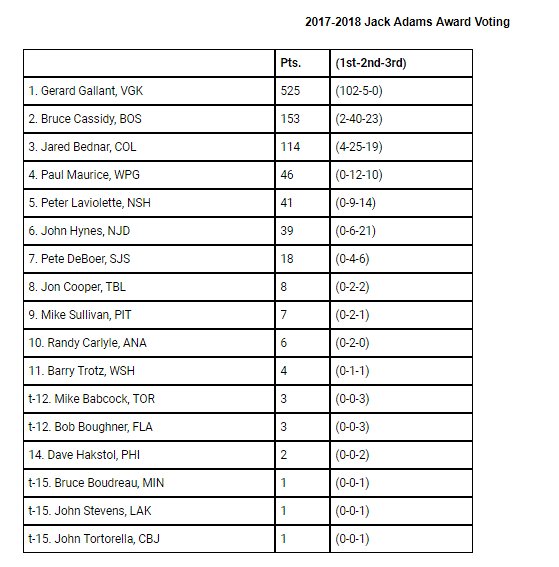 2017-2018 Jack Adams Award Voting

| | Pts. | (1st-2nd-3rd) |
|---|---|---|
| 1. Gerard Gallant, VGK | 525 | (102-5-0) |
| 2. Bruce Cassidy, BOS | 153 | (2-40-23) |
| 3. Jared Bednar, COL | 114 | (4-25-19) |
| 4. Paul Maurice, WPG | 46 | (0-12-10) |
| 5. Peter Laviolette, NSH | 41 | (0-9-14) |
| 6. John Hynes, NJD | 39 | (0-6-21) |
| 7. Pete DeBoer, SJS | 18 | (0-4-6) |
| 8. Jon Cooper, TBL | 8 | (0-2-2) |
| 9. Mike Sullivan, PIT | 7 | (0-2-1) |
| 10. Randy Carlyle, ANA | 6 | (0-2-0) |
| 11. Barry Trotz, WSH | 4 | (0-1-1) |
| t-12. Mike Babcock, TOR | 3 | (0-0-3) |
| t-12. Bob Boughner, FLA | 3 | (0-0-3) |
| 14. Dave Hakstol, PHI | 2 | (0-0-2) |
| t-15. Bruce Boudreau, MIN | 1 | (0-0-1) |
| t-15. John Stevens, LAK | 1 | (0-0-1) |
| t-15. John Tortorella, CBJ | 1 | (0-0-1) |